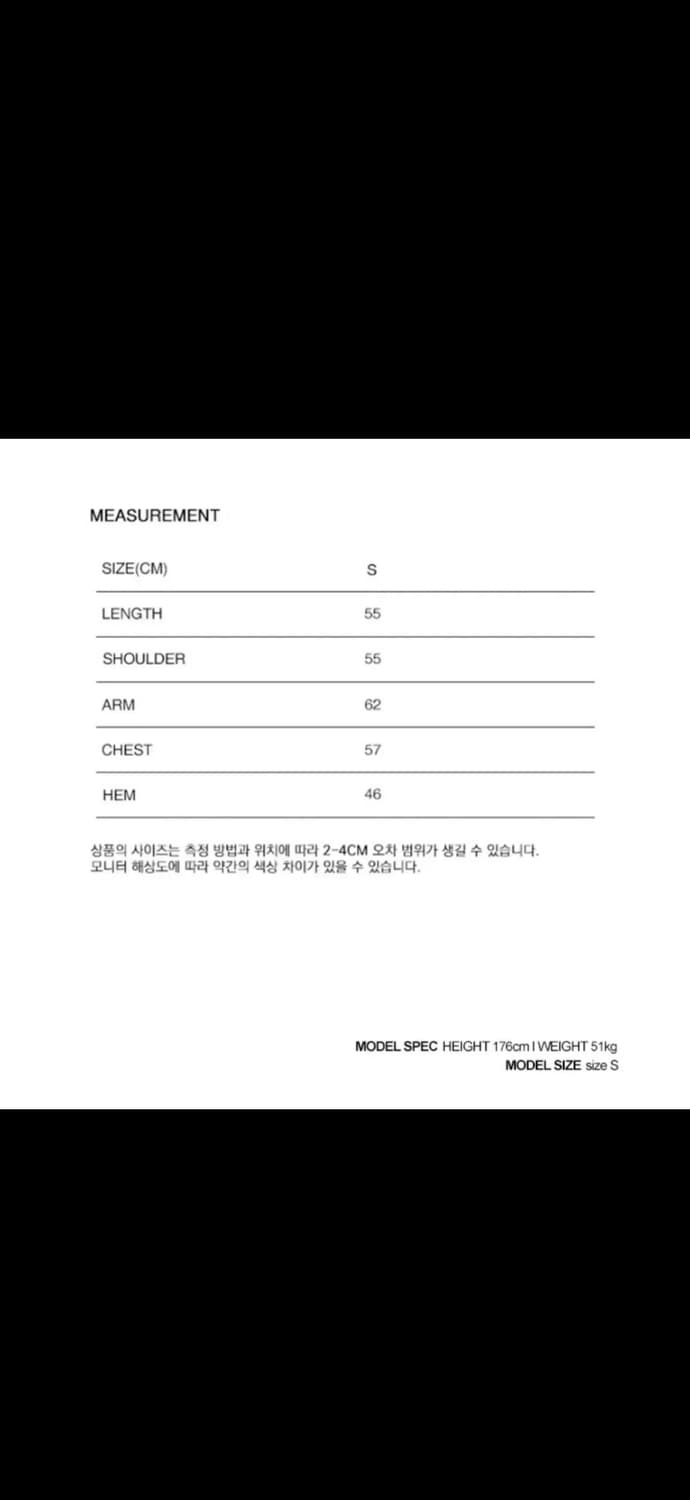 MEASUREMENT

| SIZE(CM) | S |
|---|---|
| LENGTH | 55 |
| SHOULDER | 55 |
| ARM | 62 |
| CHEST | 57 |
| HEM | 46 |

상품의 사이즈는 측정 방법과 위치에 따라 2-4CM 오차 범위가 생길 수 있습니다.
모니터 해상도에 따라 약간의 색상 차이가 있을 수 있습니다.

MODEL SPEC HEIGHT 176cm I WEIGHT 51kg
MODEL SIZE size S